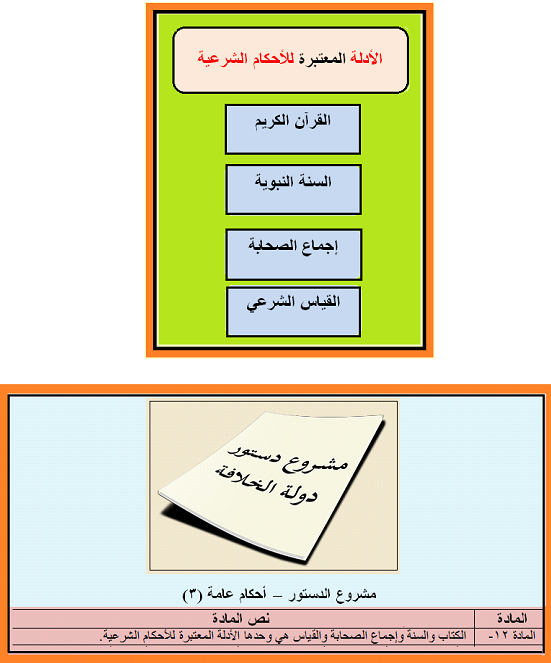 الأدلة المعتبرة للأحكام الشرعية

القرآن الكريم

السنة النبوية

إجماع الصحابة

القياس الشرعي

مشروع دستور دولة الخلافة

مشروع الدستور – أحكام عامة (٣)

| المادة | نص المادة |
|---|---|
| المادة ١٢- | الكتاب والسنة وإجماع الصحابة والقياس هي وحدها الأدلة المعتبرة للأحكام الشرعية. |